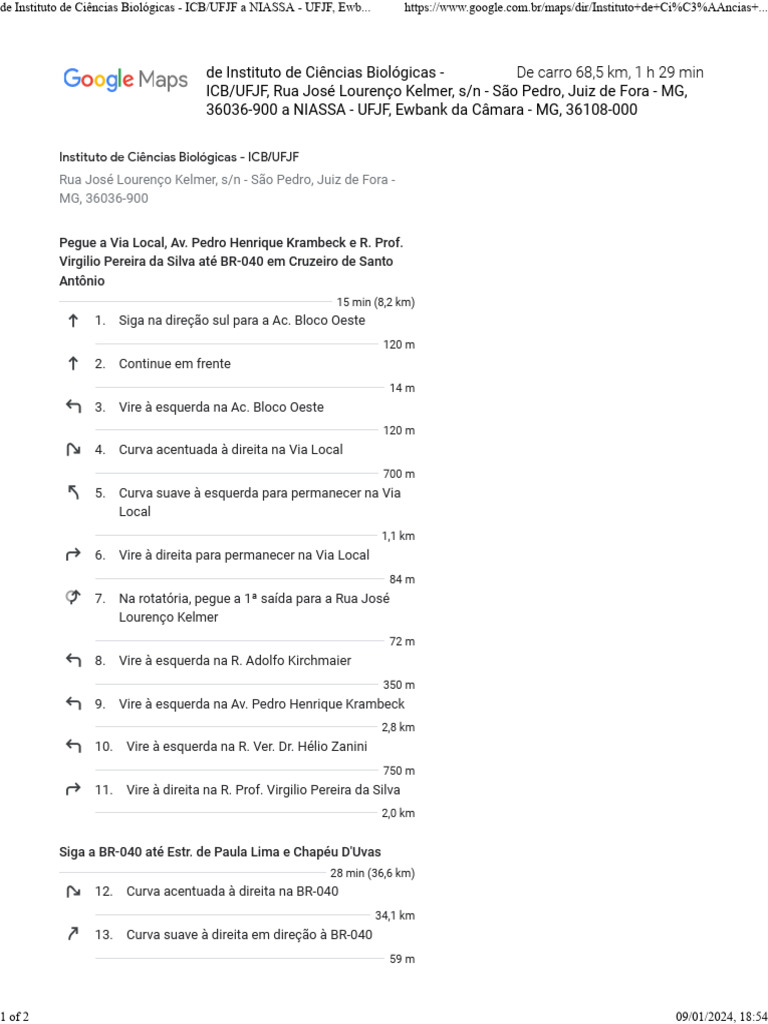 de Instituto de Ciências Biológicas - ICB/UFJF a NIASSA - UFJF, Ewb... https://www.google.com.br/maps/dir/Instituto+de+Ci%C3%AAncias+...

Google Maps

de Instituto de Ciências Biológicas - ICB/UFJF, Rua José Lourenço Kelmer, s/n - São Pedro, Juiz de Fora - MG, 36036-900 a NIASSA - UFJF, Ewbank da Câmara - MG, 36108-000

De carro 68,5 km, 1 h 29 min

Instituto de Ciências Biológicas - ICB/UFJF
Rua José Lourenço Kelmer, s/n - São Pedro, Juiz de Fora - MG, 36036-900

Pegue a Via Local, Av. Pedro Henrique Krambeck e R. Prof. Virgilio Pereira da Silva até BR-040 em Cruzeiro de Santo Antônio

15 min (8,2 km)

1. Siga na direção sul para a Ac. Bloco Oeste
120 m
2. Continue em frente
14 m
3. Vire à esquerda na Ac. Bloco Oeste
120 m
4. Curva acentuada à direita na Via Local
700 m
5. Curva suave à esquerda para permanecer na Via Local
1,1 km
6. Vire à direita para permanecer na Via Local
84 m
7. Na rotatória, pegue a 1ª saída para a Rua José Lourenço Kelmer
72 m
8. Vire à esquerda na R. Adolfo Kirchmaier
350 m
9. Vire à esquerda na Av. Pedro Henrique Krambeck
2,8 km
10. Vire à esquerda na R. Ver. Dr. Hélio Zanini
750 m
11. Vire à direita na R. Prof. Virgilio Pereira da Silva
2,0 km

Siga a BR-040 até Estr. de Paula Lima e Chapéu D'Uvas

28 min (36,6 km)

12. Curva acentuada à direita na BR-040
34,1 km
13. Curva suave à direita em direção à BR-040
59 m

1 of 2 09/01/2024, 18:54